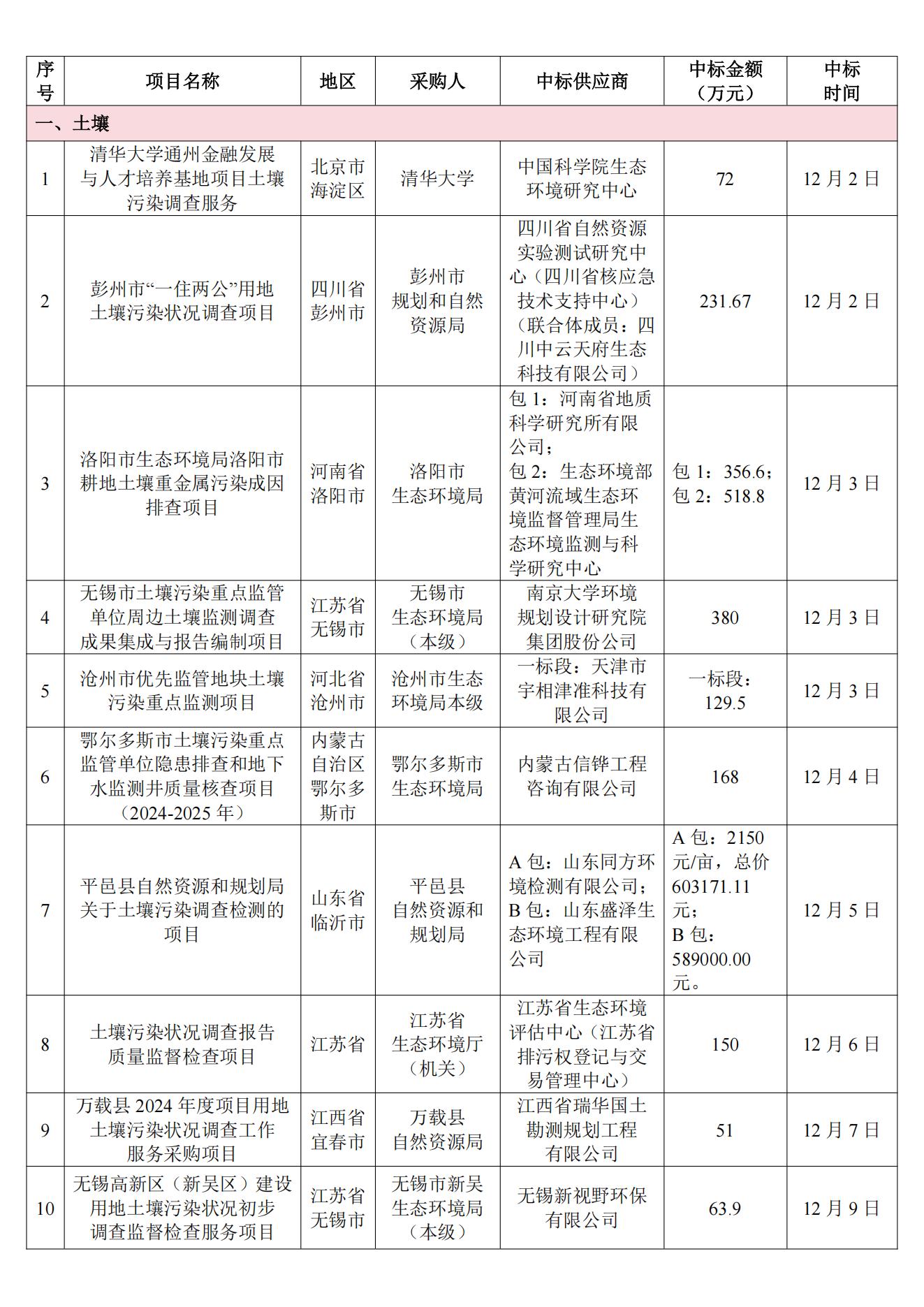 | 序号 | 项目名称 | 地区 | 采购人 | 中标供应商 | 中标金额（万元） | 中标时间 |
|---|---|---|---|---|---|---|
| 一、土壤 | | | | | | |
| 1 | 清华大学通州金融发展与人才培养基地项目土壤污染调查服务 | 北京市海淀区 | 清华大学 | 中国科学院生态环境研究中心 | 72 | 12月2日 |
| 2 | 彭州市“一住两公”用地土壤污染状况调查项目 | 四川省彭州市 | 彭州市规划和自然资源局 | 四川省自然资源实验测试研究中心（四川省核应急技术支持中心）（联合体成员：四川中云天府生态科技有限公司） | 231.67 | 12月2日 |
| 3 | 洛阳市生态环境局洛阳市耕地土壤重金属污染成因排查项目 | 河南省洛阳市 | 洛阳市生态环境局 | 包1：河南省地质科学研究所有限公司；包2：生态环境部黄河流域生态环境监督管理局生态环境监测与科学研究中心 | 包1：356.6；包2：518.8 | 12月3日 |
| 4 | 无锡市土壤污染重点监管单位周边土壤监测调查成果集成与报告编制项目 | 江苏省无锡市 | 无锡市生态环境局（本级） | 南京大学环境规划设计研究院集团股份公司 | 380 | 12月3日 |
| 5 | 沧州市优先监管地块土壤污染重点监测项目 | 河北省沧州市 | 沧州市生态环境局本级 | 一标段：天津市宇相津准科技有限公司 | 一标段：129.5 | 12月3日 |
| 6 | 鄂尔多斯市土壤污染重点监管单位隐患排查和地下水监测井质量核查项目（2024-2025年） | 内蒙古自治区鄂尔多斯市 | 鄂尔多斯市生态环境局 | 内蒙古信铧工程咨询有限公司 | 168 | 12月4日 |
| 7 | 平邑县自然资源和规划局关于土壤污染调查检测的项目 | 山东省临沂市 | 平邑县自然资源和规划局 | A包：山东同方环境检测有限公司；B包：山东盛泽生态环境工程有限公司 | A包：2150元/亩，总价603171.11元；B包：589000.00元。 | 12月5日 |
| 8 | 土壤污染状况调查报告质量监督检查项目 | 江苏省 | 江苏省生态环境厅（机关） | 江苏省生态环境评估中心（江苏省排污权登记与交易管理中心） | 150 | 12月6日 |
| 9 | 万载县2024年度项目用地土壤污染状况调查工作服务采购项目 | 江西省宜春市 | 万载县自然资源局 | 江西省瑞华国土勘测规划工程有限公司 | 51 | 12月7日 |
| 10 | 无锡高新区（新吴区）建设用地土壤污染状况初步调查监督检查服务项目 | 江苏省无锡市 | 无锡市新吴生态环境局（本级） | 无锡新视野环保有限公司 | 63.9 | 12月9日 |